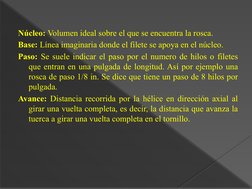 Núcleo: Volumen ideal sobre el que se encuentra la rosca.

Base: Línea imaginaria donde el filete se apoya en el núcleo.

Paso: Se suele indicar el paso por el numero de hilos o filetes que entran en una pulgada de longitud. Así por ejemplo una rosca de paso 1/8 in. Se dice que tiene un paso de 8 hilos por pulgada.

Avance: Distancia recorrida por la hélice en dirección axial al girar una vuelta completa, es decir, la distancia que avanza la tuerca a girar una vuelta completa en el tornillo.